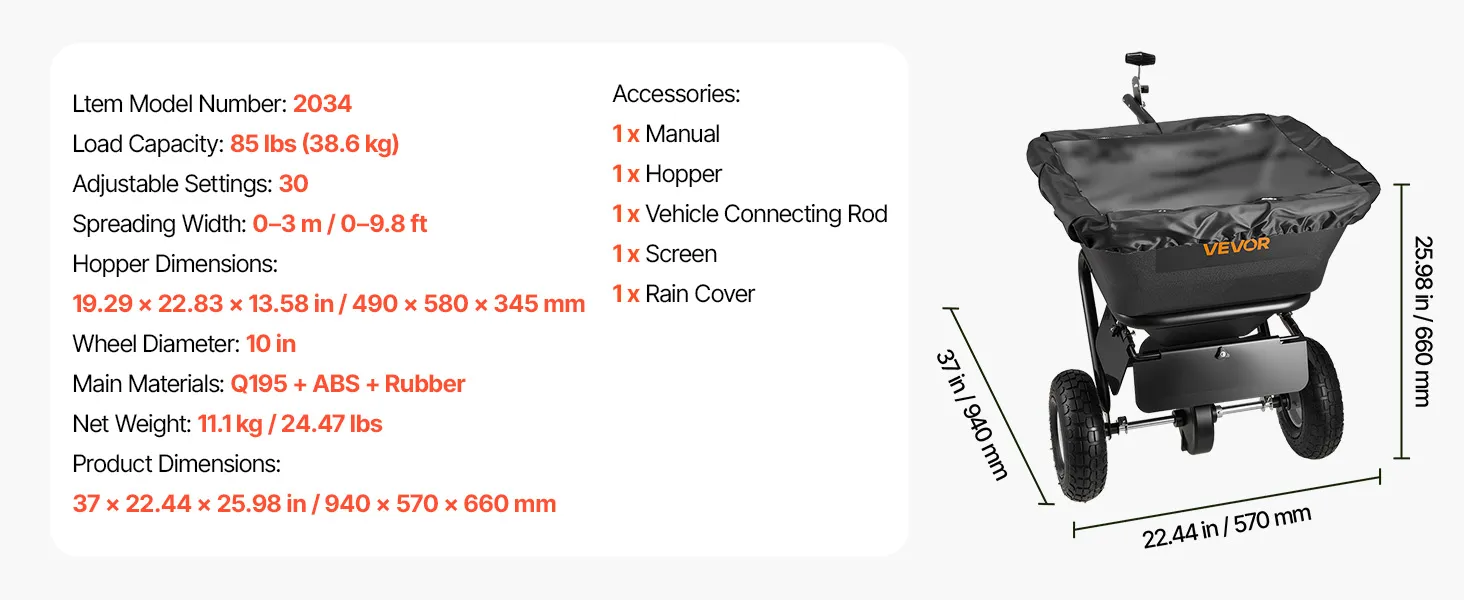 Ltem Model Number: 2034
Load Capacity: 85 lbs (38.6 kg)
Adjustable Settings: 30
Spreading Width: 0–3 m / 0–9.8 ft
Hopper Dimensions:
19.29 × 22.83 × 13.58 in / 490 × 580 × 345 mm
Wheel Diameter: 10 in
Main Materials: Q195 + ABS + Rubber
Net Weight: 11.1 kg / 24.47 lbs
Product Dimensions:
37 × 22.44 × 25.98 in / 940 × 570 × 660 mm

Accessories:
1 x Manual
1 x Hopper
1 x Vehicle Connecting Rod
1 x Screen
1 x Rain Cover

VEVOR
25.98 in / 660 mm
37 in / 940 mm
22.44 in / 570 mm